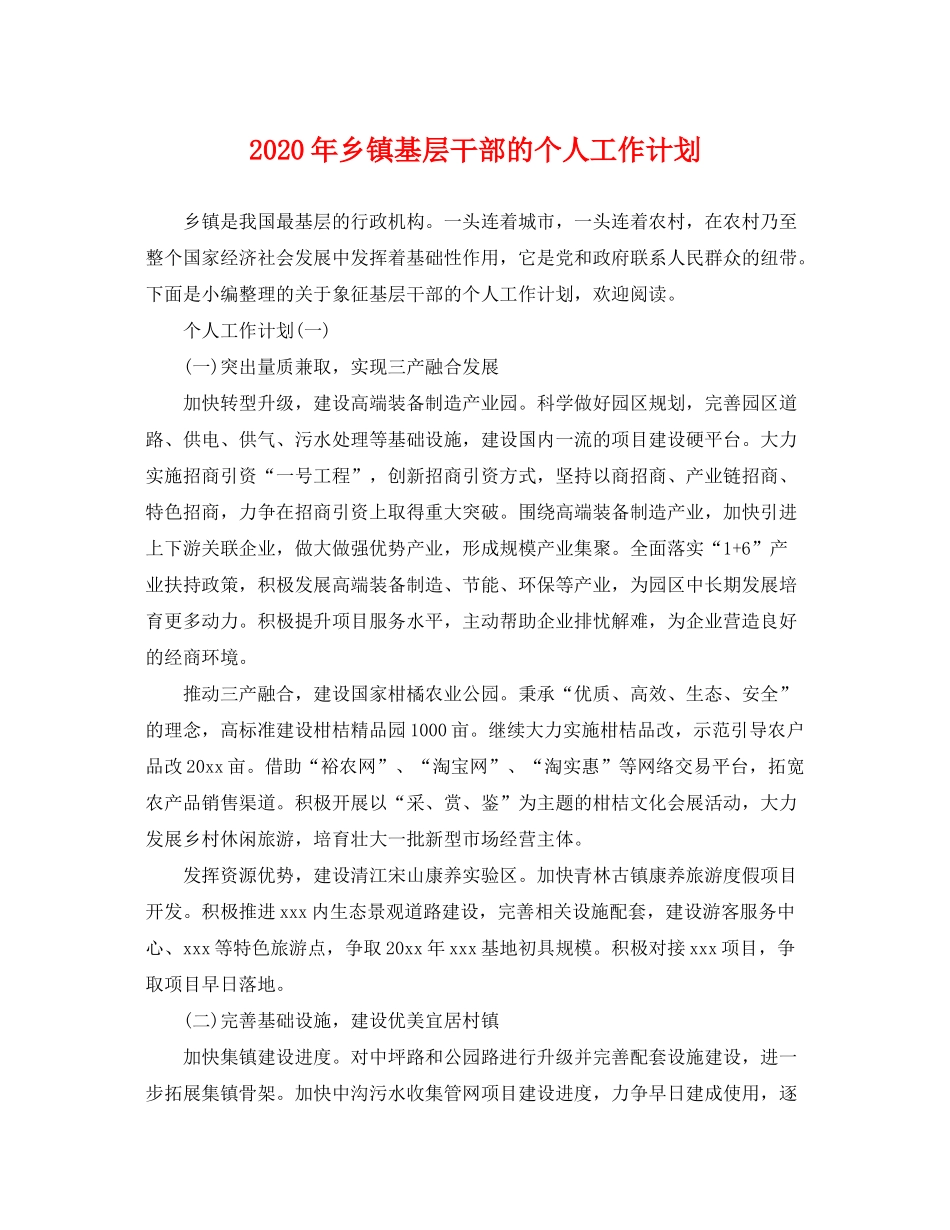 2020年乡镇基层干部的个人工作计划

乡镇是我国最基层的行政机构。一头连着城市，一头连着农村，在农村乃至整个国家经济社会发展中发挥着基础性作用，它是党和政府联系人民群众的纽带。下面是小编整理的关于象征基层干部的个人工作计划，欢迎阅读。

个人工作计划(一)

(一)突出量质兼取，实现三产融合发展

加快转型升级，建设高端装备制造产业园。科学做好园区规划，完善园区道路、供电、供气、污水处理等基础设施，建设国内一流的项目建设硬平台。大力实施招商引资“一号工程”，创新招商引资方式，坚持以商招商、产业链招商、特色招商，力争在招商引资上取得重大突破。围绕高端装备制造产业，加快引进上下游关联企业，做大做强优势产业，形成规模产业集聚。全面落实“1+6”产业扶持政策，积极发展高端装备制造、节能、环保等产业，为园区中长期发展培育更多动力。积极提升项目服务水平，主动帮助企业排忧解难，为企业营造良好的经商环境。

推动三产融合，建设国家柑橘农业公园。秉承“优质、高效、生态、安全”的理念，高标准建设柑桔精品园1000亩。继续大力实施柑桔品改，示范引导农户品改20xx亩。借助“裕农网”、“淘宝网”、“淘实惠”等网络交易平台，拓宽农产品销售渠道。积极开展以“采、赏、鉴”为主题的柑桔文化会展活动，大力发展乡村休闲旅游，培育壮大一批新型市场经营主体。

发挥资源优势，建设清江宋山康养实验区。加快青林古镇康养旅游度假项目开发。积极推进xxx内生态景观道路建设，完善相关设施配套，建设游客服务中心、xxx等特色旅游点，争取20xx年xxx基地初具规模。积极对接xxx项目，争取项目早日落地。

(二)完善基础设施，建设优美宜居村镇

加快集镇建设进度。对中坪路和公园路进行升级并完善配套设施建设，进一步拓展集镇骨架。加快中沟污水收集管网项目建设进度，力争早日建成使用，逐